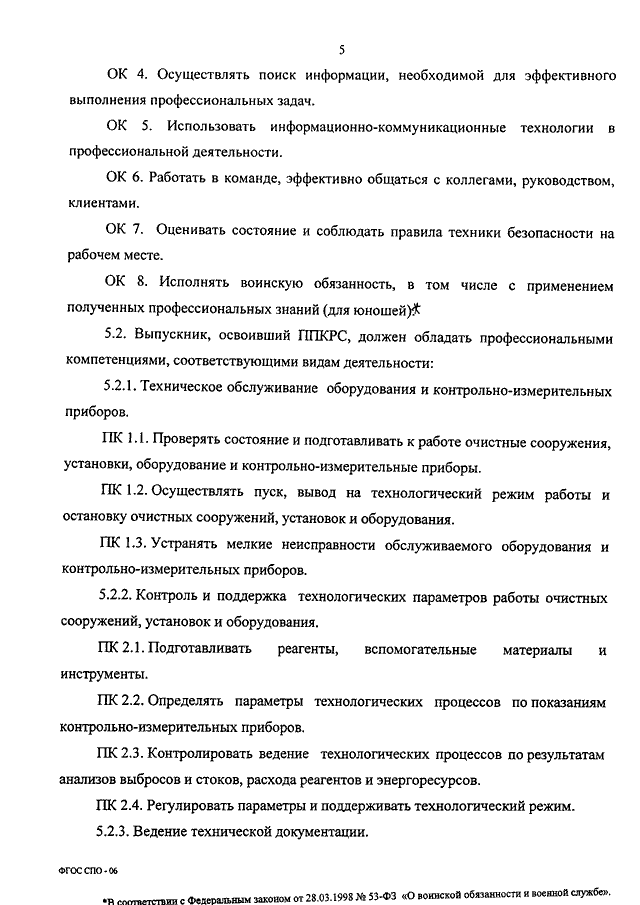 5

ОК 4. Осуществлять поиск информации, необходимой для эффективного выполнения профессиональных задач.

ОК 5. Использовать информационно-коммуникационные технологии в профессиональной деятельности.

ОК 6. Работать в команде, эффективно общаться с коллегами, руководством, клиентами.

ОК 7. Оценивать состояние и соблюдать правила техники безопасности на рабочем месте.

ОК 8. Исполнять воинскую обязанность, в том числе с применением полученных профессиональных знаний (для юношей)*

5.2. Выпускник, освоивший ППКРС, должен обладать профессиональными компетенциями, соответствующими видам деятельности:

5.2.1. Техническое обслуживание оборудования и контрольно-измерительных приборов.

ПК 1.1. Проверять состояние и подготавливать к работе очистные сооружения, установки, оборудование и контрольно-измерительные приборы.

ПК 1.2. Осуществлять пуск, вывод на технологический режим работы и остановку очистных сооружений, установок и оборудования.

ПК 1.3. Устранять мелкие неисправности обслуживаемого оборудования и контрольно-измерительных приборов.

5.2.2. Контроль и поддержка технологических параметров работы очистных сооружений, установок и оборудования.

ПК 2.1. Подготавливать реагенты, вспомогательные материалы и инструменты.

ПК 2.2. Определять параметры технологических процессов по показаниям контрольно-измерительных приборов.

ПК 2.3. Контролировать ведение технологических процессов по результатам анализов выбросов и стоков, расхода реагентов и энергоресурсов.

ПК 2.4. Регулировать параметры и поддерживать технологический режим.

5.2.3. Ведение технической документации.

ФГОС СПО - 06

*В соответствии с Федеральным законом от 28.03.1998 № 53-ФЗ «О воинской обязанности и военной службе».